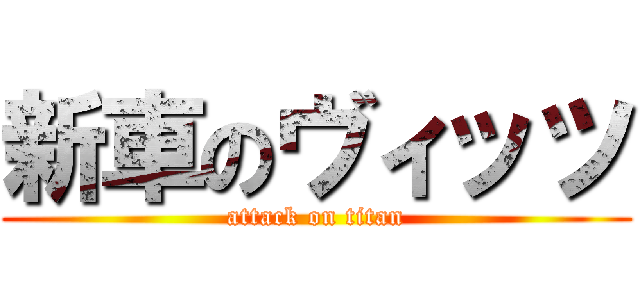 新車のヴィッツ
attack on titan